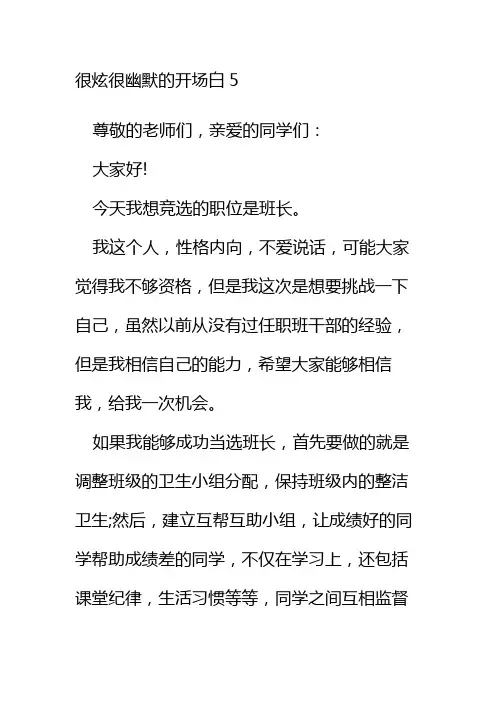 很炫很幽默的开场白 5

尊敬的老师们，亲爱的同学们：

大家好!

今天我想竞选的职位是班长。

我这个人，性格内向，不爱说话，可能大家觉得我不够资格，但是我这次是想要挑战一下自己，虽然以前从没有过任职班干部的经验，但是我相信自己的能力，希望大家能够相信我，给我一次机会。

如果我能够成功当选班长，首先要做的就是调整班级的卫生小组分配，保持班级内的整洁卫生;然后，建立互帮互助小组，让成绩好的同学帮助成绩差的同学，不仅在学习上，还包括课堂纪律，生活习惯等等，同学之间互相监督